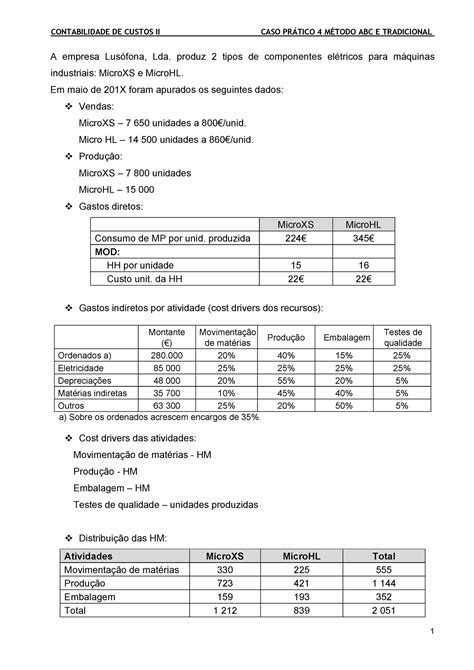 CONTABILIDADE DE CUSTOS II CASO PRÁTICO 4 MÉTODO ABC E TRADICIONAL

A empresa Lusófona, Lda. produz 2 tipos de componentes elétricos para máquinas industriais: MicroXS e MicroHL.
Em maio de 201X foram apurados os seguintes dados:

❖ Vendas:
MicroXS – 7 650 unidades a 800€/unid.
Micro HL – 14 500 unidades a 860€/unid.

❖ Produção:
MicroXS – 7 800 unidades
MicroHL – 15 000

❖ Gastos diretos:

| | MicroXS | MicroHL |
|---|---|---|
| Consumo de MP por unid. produzida | 224€ | 345€ |
| MOD: | | |
| HH por unidade | 15 | 16 |
| Custo unit. da HH | 22€ | 22€ |

❖ Gastos indiretos por atividade (cost drivers dos recursos):

| | Montante (€) | Movimentação de matérias | Produção | Embalagem | Testes de qualidade |
|---|---|---|---|---|---|
| Ordenados a) | 280.000 | 20% | 40% | 15% | 25% |
| Eletricidade | 85 000 | 25% | 25% | 25% | 25% |
| Depreciações | 48 000 | 20% | 55% | 20% | 5% |
| Matérias indiretas | 35 700 | 10% | 45% | 40% | 5% |
| Outros | 63 300 | 25% | 20% | 50% | 5% |

a) Sobre os ordenados acrescem encargos de 35%.

❖ Cost drivers das atividades:
Movimentação de matérias - HM
Produção - HM
Embalagem – HM
Testes de qualidade – unidades produzidas

❖ Distribuição das HM:

| Atividades | MicroXS | MicroHL | Total |
|---|---|---|---|
| Movimentação de matérias | 330 | 225 | 555 |
| Produção | 723 | 421 | 1 144 |
| Embalagem | 159 | 193 | 352 |
| Total | 1 212 | 839 | 2 051 |

1